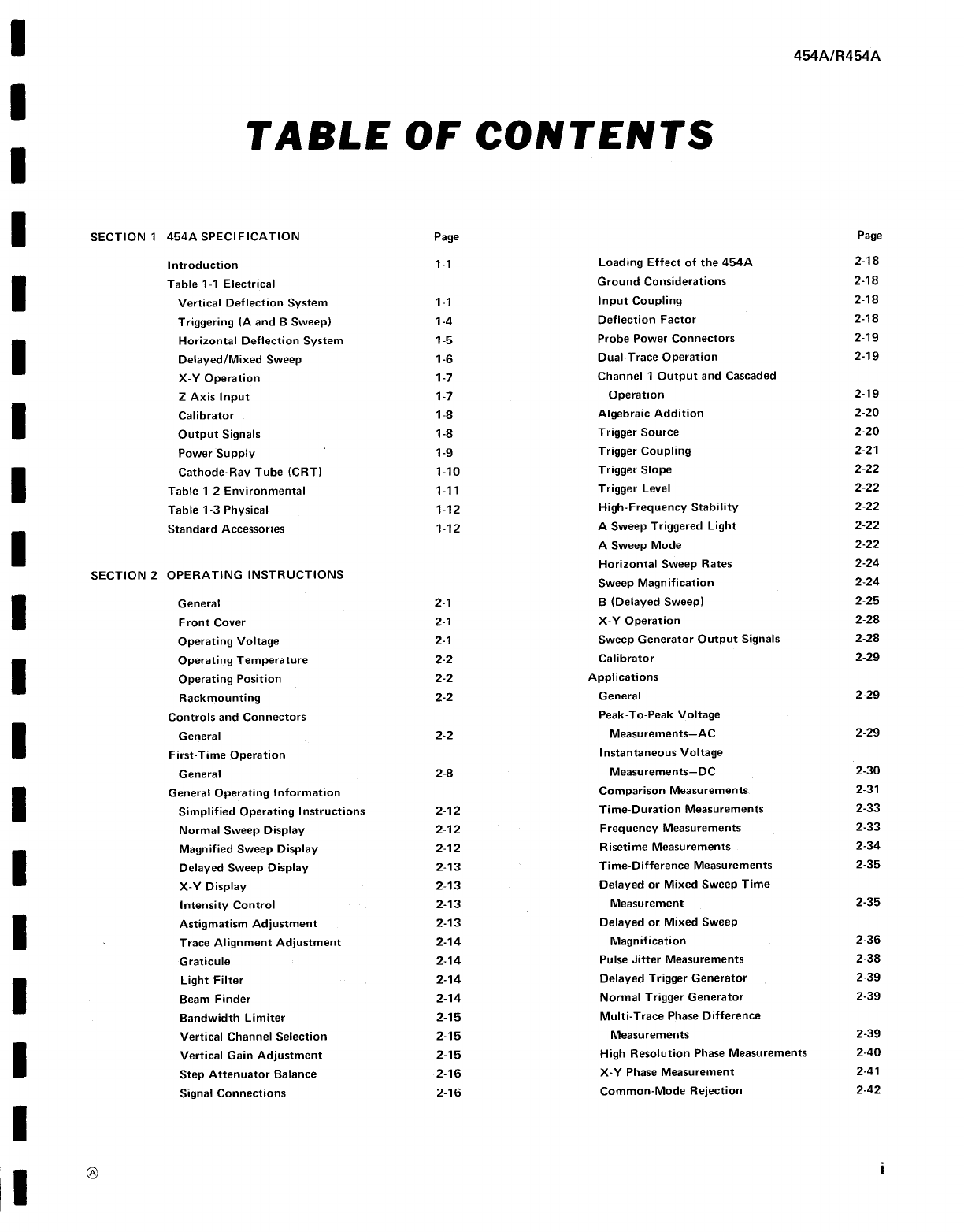 454A/R454A

TABLE OF CONTENTS

SECTION 1 454A SPECIFICATION Page

Introduction 1-1
Table 1-1 Electrical
Vertical Deflection System 1-1
Triggering (A and B Sweep) 1-4
Horizontal Deflection System 1-5
Delayed/Mixed Sweep 1-6
X-Y Operation 1-7
Z Axis Input 1-7
Calibrator 1-8
Output Signals 1-8
Power Supply 1-9
Cathode-Ray Tube (CRT) 1-10
Table 1-2 Environmental 1-11
Table 1-3 Physical 1-12
Standard Accessories 1-12

SECTION 2 OPERATING INSTRUCTIONS

General 2-1
Front Cover 2-1
Operating Voltage 2-1
Operating Temperature 2-2
Operating Position 2-2
Rackmounting 2-2
Controls and Connectors
General 2-2
First-Time Operation
General 2-8
General Operating Information
Simplified Operating Instructions 2-12
Normal Sweep Display 2-12
Magnified Sweep Display 2-12
Delayed Sweep Display 2-13
X-Y Display 2-13
Intensity Control 2-13
Astigmatism Adjustment 2-13
Trace Alignment Adjustment 2-14
Graticule 2-14
Light Filter 2-14
Beam Finder 2-14
Bandwidth Limiter 2-15
Vertical Channel Selection 2-15
Vertical Gain Adjustment 2-15
Step Attenuator Balance 2-16
Signal Connections 2-16

Page
Loading Effect of the 454A 2-18
Ground Considerations 2-18
Input Coupling 2-18
Deflection Factor 2-18
Probe Power Connectors 2-19
Dual-Trace Operation 2-19
Channel 1 Output and Cascaded Operation 2-19
Algebraic Addition 2-20
Trigger Source 2-20
Trigger Coupling 2-21
Trigger Slope 2-22
Trigger Level 2-22
High-Frequency Stability 2-22
A Sweep Triggered Light 2-22
A Sweep Mode 2-22
Horizontal Sweep Rates 2-24
Sweep Magnification 2-24
B (Delayed Sweep) 2-25
X-Y Operation 2-28
Sweep Generator Output Signals 2-28
Calibrator 2-29
Applications
General 2-29
Peak-To-Peak Voltage Measurements—AC 2-29
Instantaneous Voltage Measurements—DC 2-30
Comparison Measurements 2-31
Time-Duration Measurements 2-33
Frequency Measurements 2-33
Risetime Measurements 2-34
Time-Difference Measurements 2-35
Delayed or Mixed Sweep Time Measurement 2-35
Delayed or Mixed Sweep Magnification 2-36
Pulse Jitter Measurements 2-38
Delayed Trigger Generator 2-39
Normal Trigger Generator 2-39
Multi-Trace Phase Difference Measurements 2-39
High Resolution Phase Measurements 2-40
X-Y Phase Measurement 2-41
Common-Mode Rejection 2-42

Ⓐ

i